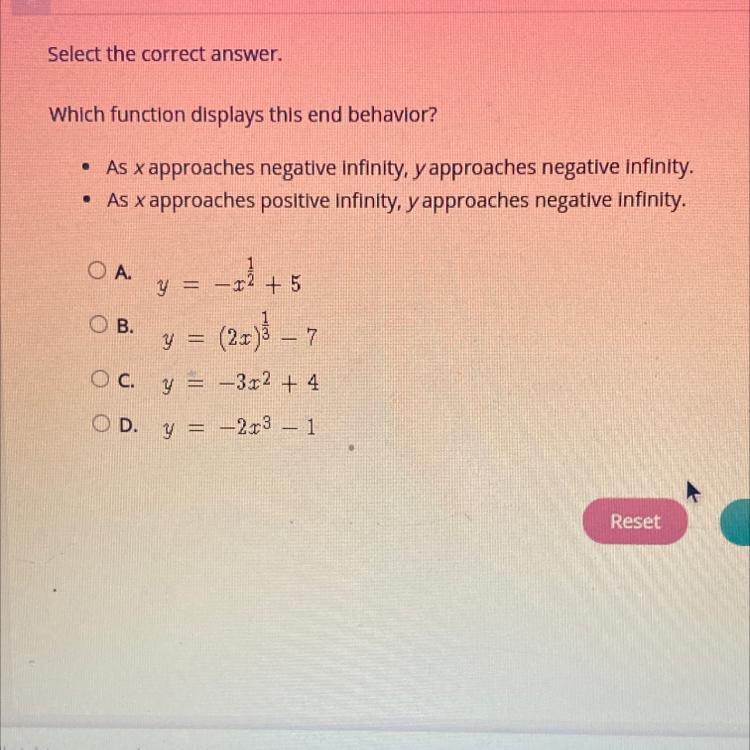 Select the correct answer.

Which function displays this end behavior?

• As x approaches negative infinity, y approaches negative infinity.
• As x approaches positive infinity, y approaches negative infinity.

A. $y = -x^{\frac{1}{2}} + 5$

B. $y = (2x)^{\frac{1}{3}} - 7$

C. $y = -3x^2 + 4$

D. $y = -2x^3 - 1$

Reset